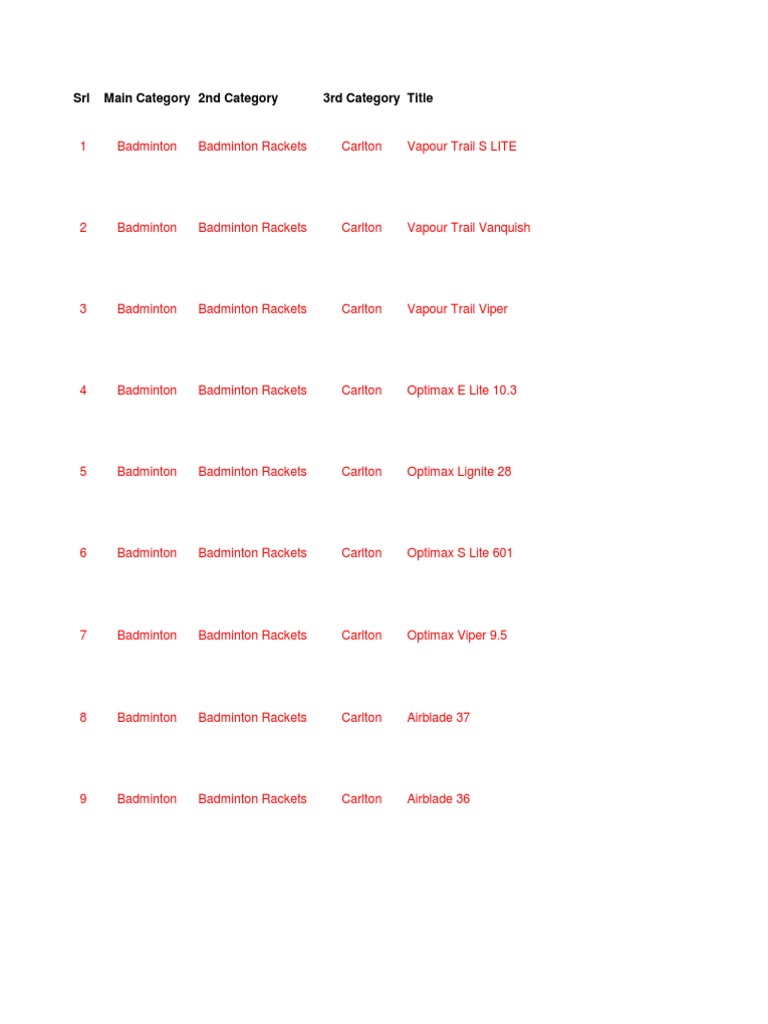 | Srl | Main Category | 2nd Category | 3rd Category | Title |
|---|---|---|---|---|
| 1 | Badminton | Badminton Rackets | Carlton | Vapour Trail S LITE |
| 2 | Badminton | Badminton Rackets | Carlton | Vapour Trail Vanquish |
| 3 | Badminton | Badminton Rackets | Carlton | Vapour Trail Viper |
| 4 | Badminton | Badminton Rackets | Carlton | Optimax E Lite 10.3 |
| 5 | Badminton | Badminton Rackets | Carlton | Optimax Lignite 28 |
| 6 | Badminton | Badminton Rackets | Carlton | Optimax S Lite 601 |
| 7 | Badminton | Badminton Rackets | Carlton | Optimax Viper 9.5 |
| 8 | Badminton | Badminton Rackets | Carlton | Airblade 37 |
| 9 | Badminton | Badminton Rackets | Carlton | Airblade 36 |